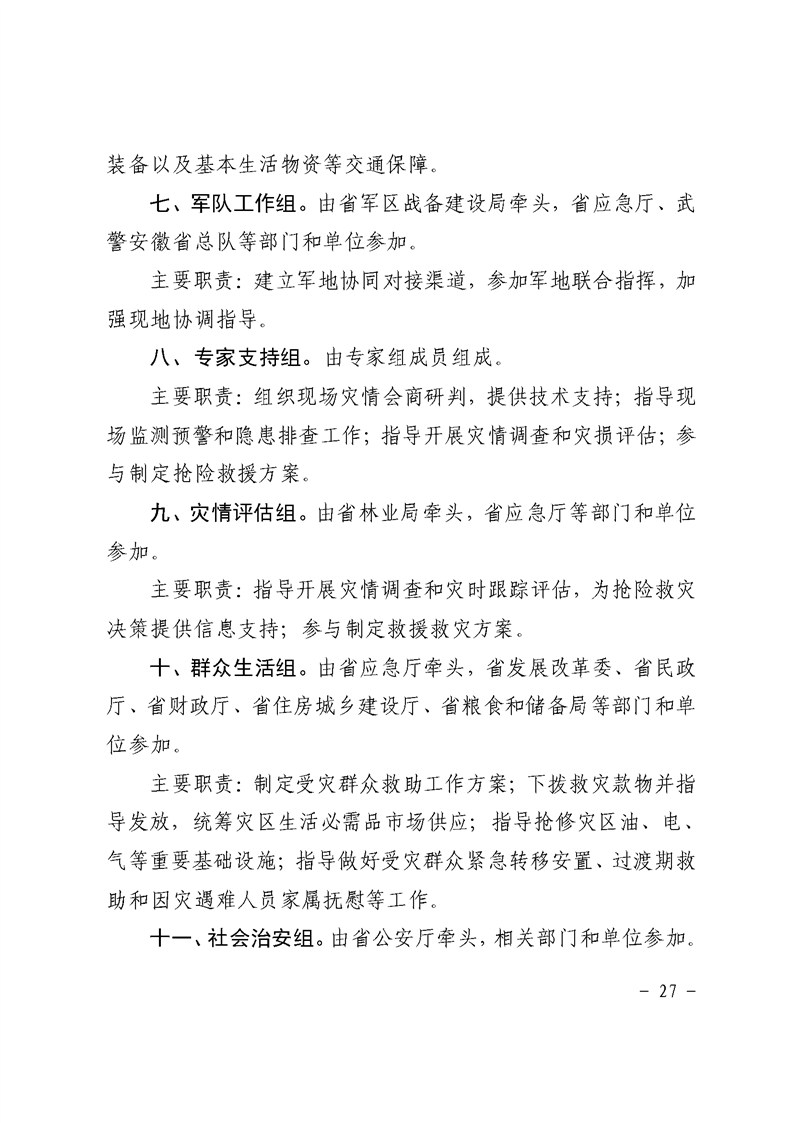 装备以及基本生活物资等交通保障。

七、军队工作组。由省军区战备建设局牵头，省应急厅、武警安徽省总队等部门和单位参加。

主要职责：建立军地协同对接渠道，参加军地联合指挥，加强现地协调指导。

八、专家支持组。由专家组成员组成。

主要职责：组织现场灾情会商研判，提供技术支持；指导现场监测预警和隐患排查工作；指导开展灾情调查和灾损评估；参与制定抢险救援方案。

九、灾情评估组。由省林业局牵头，省应急厅等部门和单位参加。

主要职责：指导开展灾情调查和灾时跟踪评估，为抢险救灾决策提供信息支持；参与制定救援救灾方案。

十、群众生活组。由省应急厅牵头，省发展改革委、省民政厅、省财政厅、省住房城乡建设厅、省粮食和储备局等部门和单位参加。

主要职责：制定受灾群众救助工作方案；下拨救灾款物并指导发放，统筹灾区生活必需品市场供应；指导抢修灾区油、电、气等重要基础设施；指导做好受灾群众紧急转移安置、过渡期救助和因灾遇难人员家属抚慰等工作。

十一、社会治安组。由省公安厅牵头，相关部门和单位参加。

- 27 -